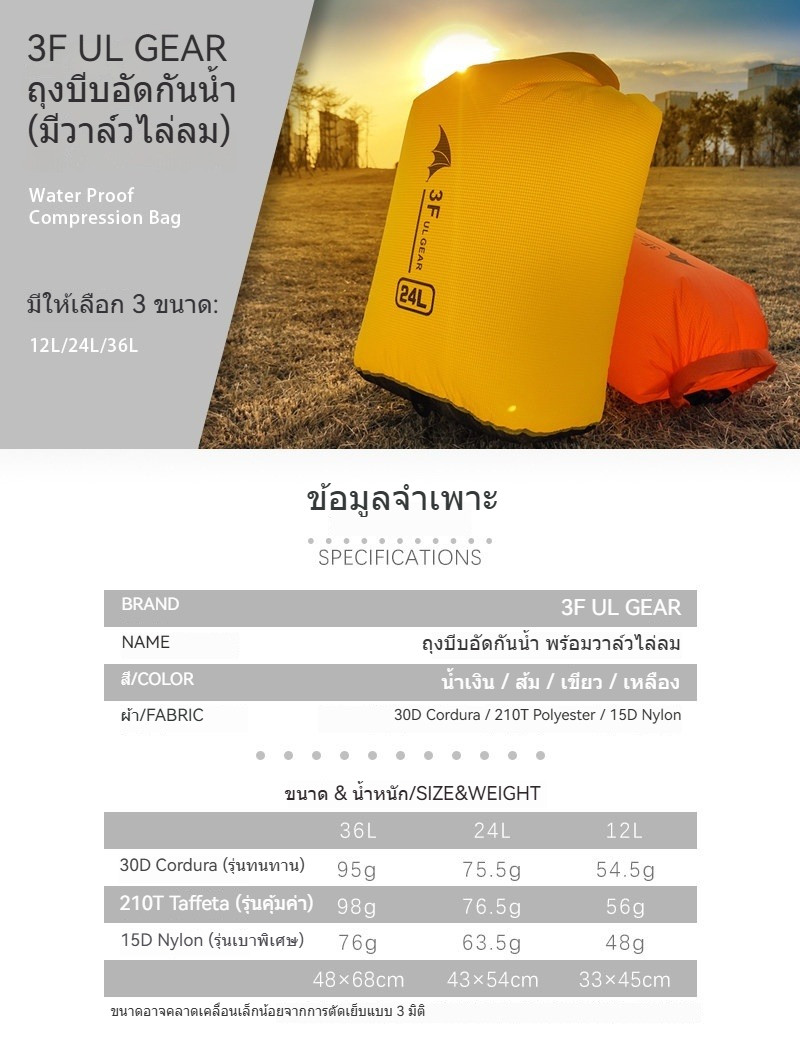 3F UL GEAR
ถุงบีบอัดกันน้ำ
(มีวาล์วไล่ลม)

Water Proof
Compression Bag

มีให้เลือก 3 ขนาด:
12L/24L/36L

3F UL GEAR
24L

ข้อมูลจำเพาะ
SPECIFICATIONS

| BRAND | 3F UL GEAR |
|---|---|
| NAME | ถุงบีบอัดกันน้ำ พร้อมวาล์วไล่ลม |
| สี/COLOR | น้ำเงิน / ส้ม / เขียว / เหลือง |
| ผ้า/FABRIC | 30D Cordura / 210T Polyester / 15D Nylon |

ขนาด & น้ำหนัก/SIZE&WEIGHT

| | 36L | 24L | 12L |
|---|---|---|---|
| 30D Cordura (รุ่นทนทาน) | 95g | 75.5g | 54.5g |
| 210T Taffeta (รุ่นคุ้มค่า) | 98g | 76.5g | 56g |
| 15D Nylon (รุ่นเบาพิเศษ) | 76g | 63.5g | 48g |
| | 48×68cm | 43×54cm | 33×45cm |

ขนาดอาจคลาดเคลื่อนเล็กน้อยจากการตัดเย็บแบบ 3 มิติ